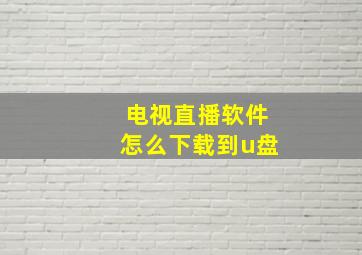 电视直播软件
怎么下载到u盘